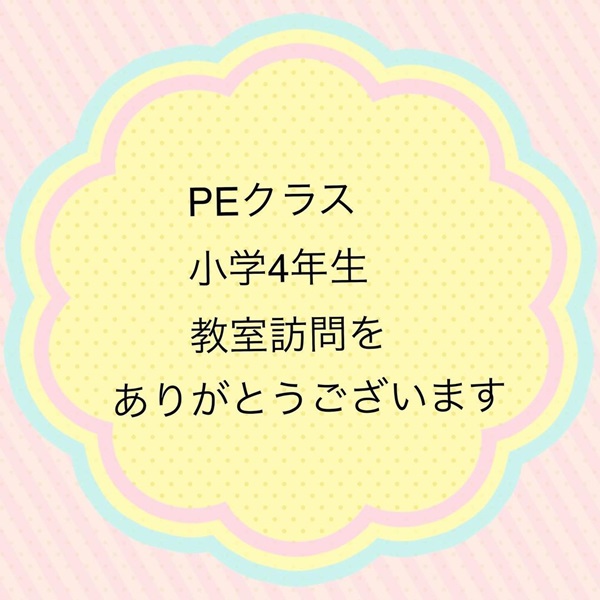 PEクラス
小学4年生
教室訪問を
ありがとうございます